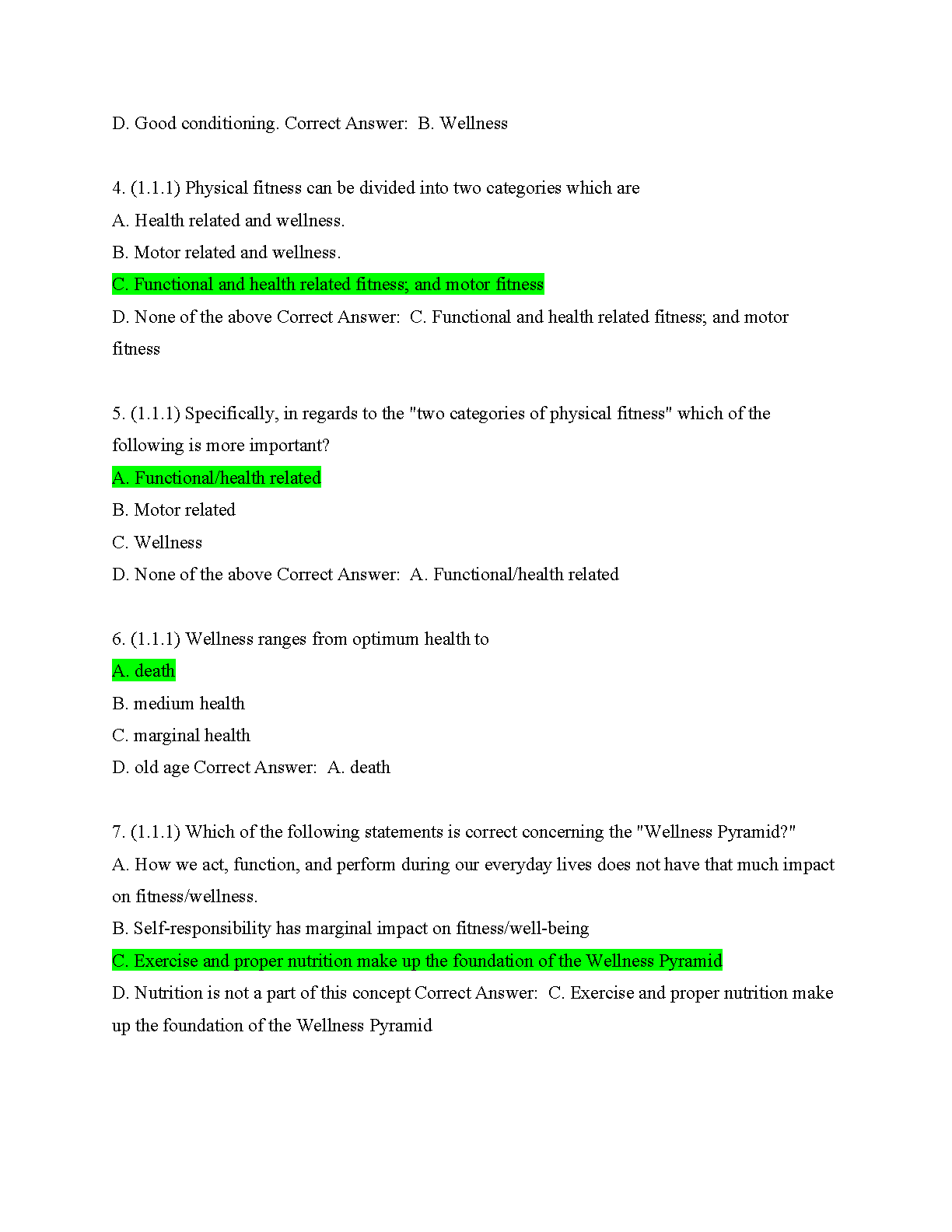 D. Good conditioning. Correct Answer:  B. Wellness

4. (1.1.1) Physical fitness can be divided into two categories which are
A. Health related and wellness.
B. Motor related and wellness.
C. Functional and health related fitness; and motor fitness
D. None of the above Correct Answer:  C. Functional and health related fitness; and motor fitness

5. (1.1.1) Specifically, in regards to the "two categories of physical fitness" which of the following is more important?
A. Functional/health related
B. Motor related
C. Wellness
D. None of the above Correct Answer:  A. Functional/health related

6. (1.1.1) Wellness ranges from optimum health to
A. death
B. medium health
C. marginal health
D. old age Correct Answer:  A. death

7. (1.1.1) Which of the following statements is correct concerning the "Wellness Pyramid?"
A. How we act, function, and perform during our everyday lives does not have that much impact on fitness/wellness.
B. Self-responsibility has marginal impact on fitness/well-being
C. Exercise and proper nutrition make up the foundation of the Wellness Pyramid
D. Nutrition is not a part of this concept Correct Answer:  C. Exercise and proper nutrition make up the foundation of the Wellness Pyramid